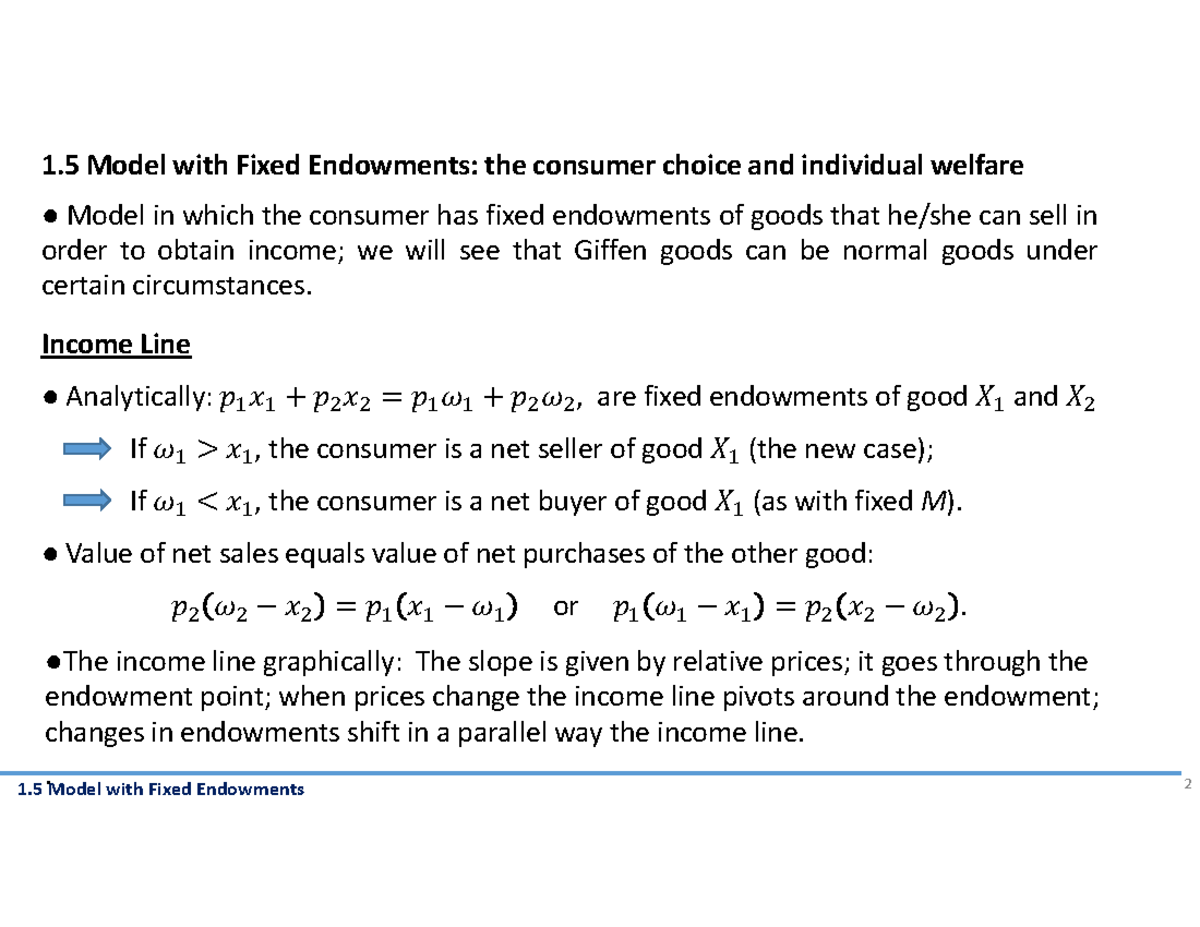 1.5 Model with Fixed Endowments: the consumer choice and individual welfare

● Model in which the consumer has fixed endowments of goods that he/she can sell in order to obtain income; we will see that Giffen goods can be normal goods under certain circumstances.

Income Line

● Analytically: $p_1x_1 + p_2x_2 = p_1\omega_1 + p_2\omega_2$, are fixed endowments of good $X_1$ and $X_2$

If $\omega_1 > x_1$, the consumer is a net seller of good $X_1$ (the new case);

If $\omega_1 < x_1$, the consumer is a net buyer of good $X_1$ (as with fixed $M$).

● Value of net sales equals value of net purchases of the other good:

$p_2(\omega_2 - x_2) = p_1(x_1 - \omega_1)$ or $p_1(\omega_1 - x_1) = p_2(x_2 - \omega_2)$.

●The income line graphically: The slope is given by relative prices; it goes through the endowment point; when prices change the income line pivots around the endowment; changes in endowments shift in a parallel way the income line.

1.5 Model with Fixed Endowments

2